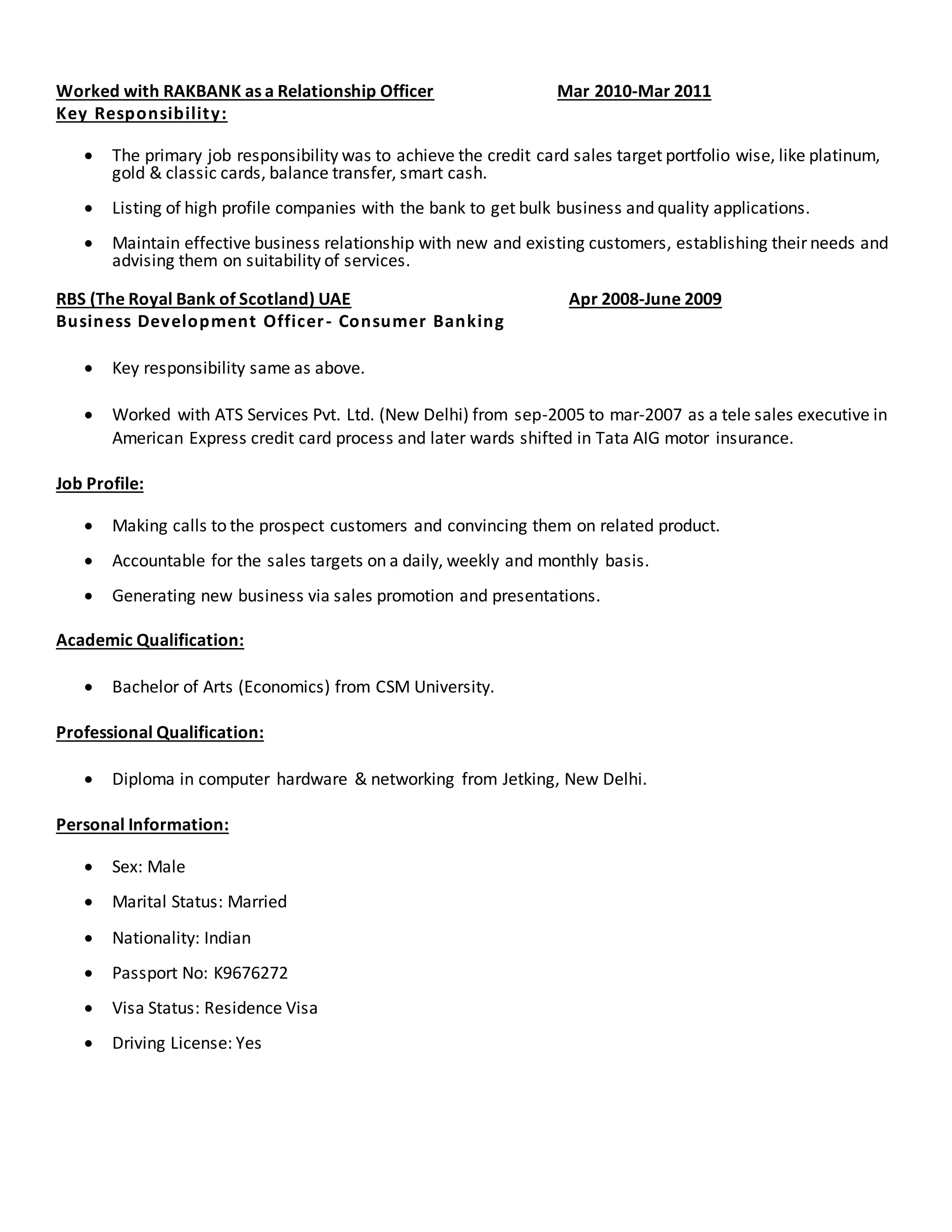 Worked with RAKBANK as a Relationship Officer Mar 2010-Mar 2011
Key Responsibility:

- The primary job responsibility was to achieve the credit card sales target portfolio wise, like platinum, gold & classic cards, balance transfer, smart cash.
- Listing of high profile companies with the bank to get bulk business and quality applications.
- Maintain effective business relationship with new and existing customers, establishing their needs and advising them on suitability of services.

RBS (The Royal Bank of Scotland) UAE Apr 2008-June 2009
Business Development Officer- Consumer Banking

- Key responsibility same as above.
- Worked with ATS Services Pvt. Ltd. (New Delhi) from sep-2005 to mar-2007 as a tele sales executive in American Express credit card process and later wards shifted in Tata AIG motor insurance.

Job Profile:

- Making calls to the prospect customers and convincing them on related product.
- Accountable for the sales targets on a daily, weekly and monthly basis.
- Generating new business via sales promotion and presentations.

Academic Qualification:

- Bachelor of Arts (Economics) from CSM University.

Professional Qualification:

- Diploma in computer hardware & networking from Jetking, New Delhi.

Personal Information:

- Sex: Male
- Marital Status: Married
- Nationality: Indian
- Passport No: K9676272
- Visa Status: Residence Visa
- Driving License: Yes